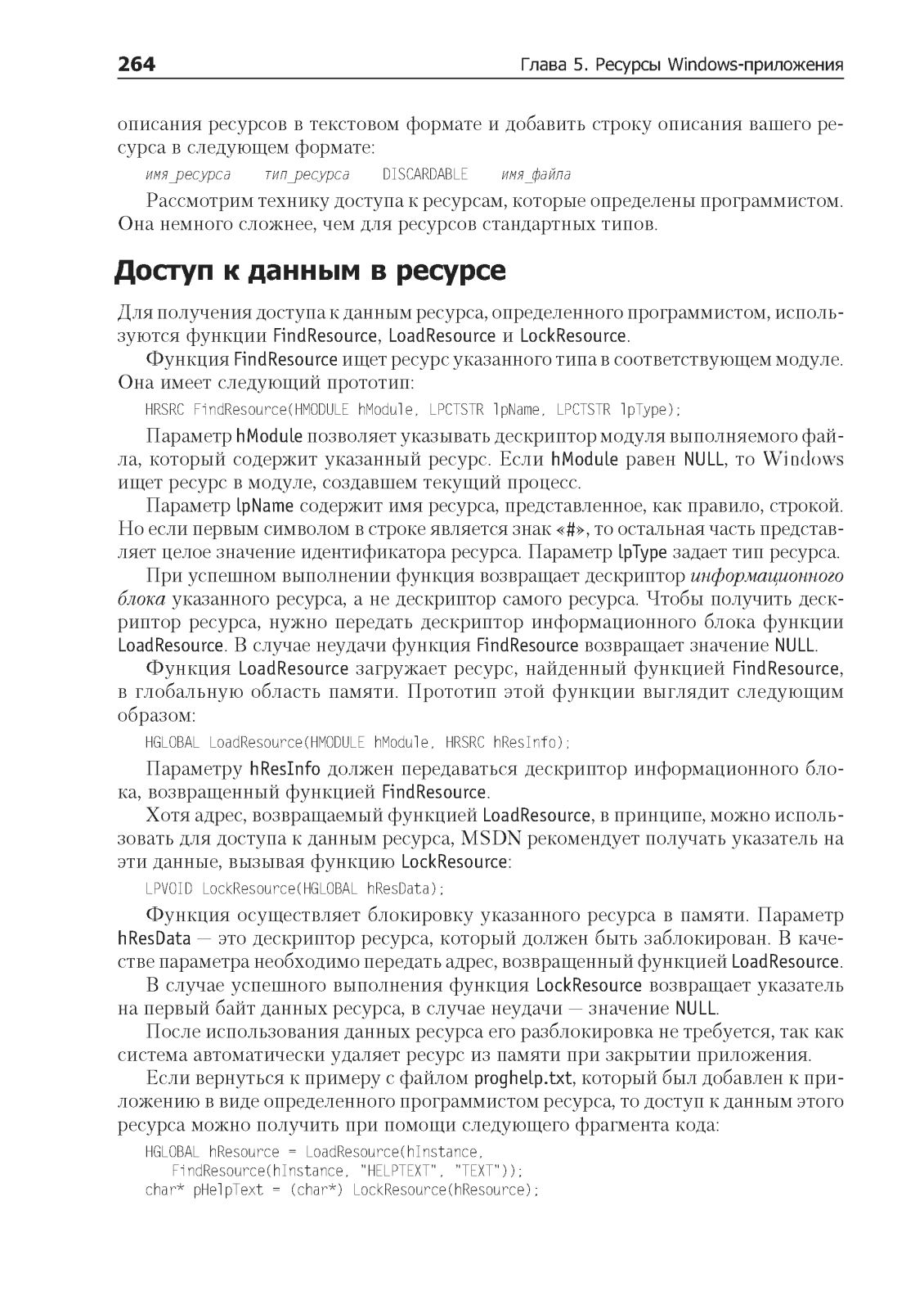 264 Глава 5. Ресурсы Windows-приложения

описания ресурсов в текстовом формате и добавить строку описания вашего ресурса в следующем формате:

имя_ресурса тип_ресурса DISCARDABLE имя_файла

Рассмотрим технику доступа к ресурсам, которые определены программистом. Она немного сложнее, чем для ресурсов стандартных типов.

Доступ к данным в ресурсе

Для получения доступа к данным ресурса, определенного программистом, используются функции FindResource, LoadResource и LockResource.

Функция FindResource ищет ресурс указанного типа в соответствующем модуле. Она имеет следующий прототип:

HRSRC FindResource(HMODULE hModule, LPCTSTR lpName, LPCTSTR lpType);

Параметр hModule позволяет указывать дескриптор модуля выполняемого файла, который содержит указанный ресурс. Если hModule равен NULL, то Windows ищет ресурс в модуле, создавшем текущий процесс.

Параметр lpName содержит имя ресурса, представленное, как правило, строкой. Но если первым символом в строке является знак «#», то остальная часть представляет целое значение идентификатора ресурса. Параметр lpType задает тип ресурса.

При успешном выполнении функция возвращает дескриптор информационного блока указанного ресурса, а не дескриптор самого ресурса. Чтобы получить дескриптор ресурса, нужно передать дескриптор информационного блока функции LoadResource. В случае неудачи функция FindResource возвращает значение NULL.

Функция LoadResource загружает ресурс, найденный функцией FindResource, в глобальную область памяти. Прототип этой функции выглядит следующим образом:

HGLOBAL LoadResource(HMODULE hModule, HRSRC hResInfo);

Параметру hResInfo должен передаваться дескриптор информационного блока, возвращенный функцией FindResource.

Хотя адрес, возвращаемый функцией LoadResource, в принципе, можно использовать для доступа к данным ресурса, MSDN рекомендует получать указатель на эти данные, вызывая функцию LockResource:

LPVOID LockResource(HGLOBAL hResData);

Функция осуществляет блокировку указанного ресурса в памяти. Параметр hResData — это дескриптор ресурса, который должен быть заблокирован. В качестве параметра необходимо передать адрес, возвращенный функцией LoadResource.

В случае успешного выполнения функция LockResource возвращает указатель на первый байт данных ресурса, в случае неудачи — значение NULL.

После использования данных ресурса его разблокировка не требуется, так как система автоматически удаляет ресурс из памяти при закрытии приложения.

Если вернуться к примеру с файлом proghelp.txt, который был добавлен к приложению в виде определенного программистом ресурса, то доступ к данным этого ресурса можно получить при помощи следующего фрагмента кода:

HGLOBAL hResource = LoadResource(hInstance,
   FindResource(hInstance, "HELPTEXT", "TEXT"));
char* pHelpText = (char*) LockResource(hResource);